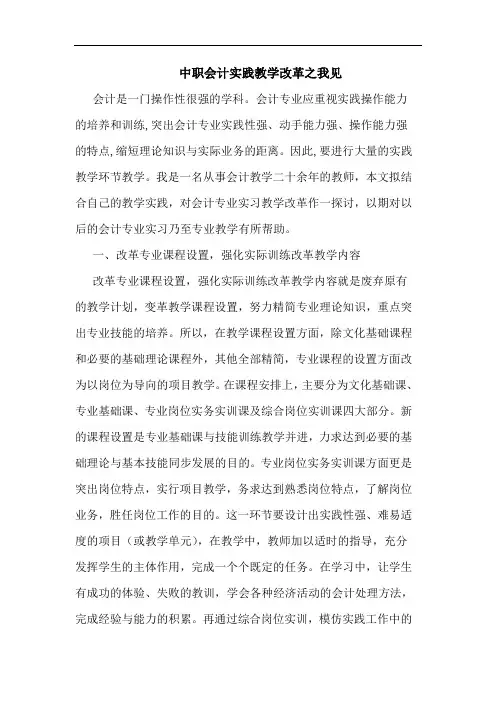 中职会计实践教学改革之我见

会计是一门操作性很强的学科。会计专业应重视实践操作能力的培养和训练,突出会计专业实践性强、动手能力强、操作能力强的特点,缩短理论知识与实际业务的距离。因此,要进行大量的实践教学环节教学。我是一名从事会计教学二十余年的教师，本文拟结合自己的教学实践，对会计专业实习教学改革作一探讨，以期对以后的会计专业实习乃至专业教学有所帮助。

一、改革专业课程设置，强化实际训练改革教学内容

改革专业课程设置，强化实际训练改革教学内容就是废弃原有的教学计划，变革教学课程设置，努力精简专业理论知识，重点突出专业技能的培养。所以，在教学课程设置方面，除文化基础课程和必要的基础理论课程外，其他全部精简，专业课程的设置方面改为以岗位为导向的项目教学。在课程安排上，主要分为文化基础课、专业基础课、专业岗位实务实训课及综合岗位实训课四大部分。新的课程设置是专业基础课与技能训练教学并进，力求达到必要的基础理论与基本技能同步发展的目的。专业岗位实务实训课方面更是突出岗位特点，实行项目教学，务求达到熟悉岗位特点，了解岗位业务，胜任岗位工作的目的。这一环节要设计出实践性强、难易适度的项目（或教学单元），在教学中，教师加以适时的指导，充分发挥学生的主体作用，完成一个个既定的任务。在学习中，让学生有成功的体验、失败的教训，学会各种经济活动的会计处理方法，完成经验与能力的积累。再通过综合岗位实训，模仿实践工作中的